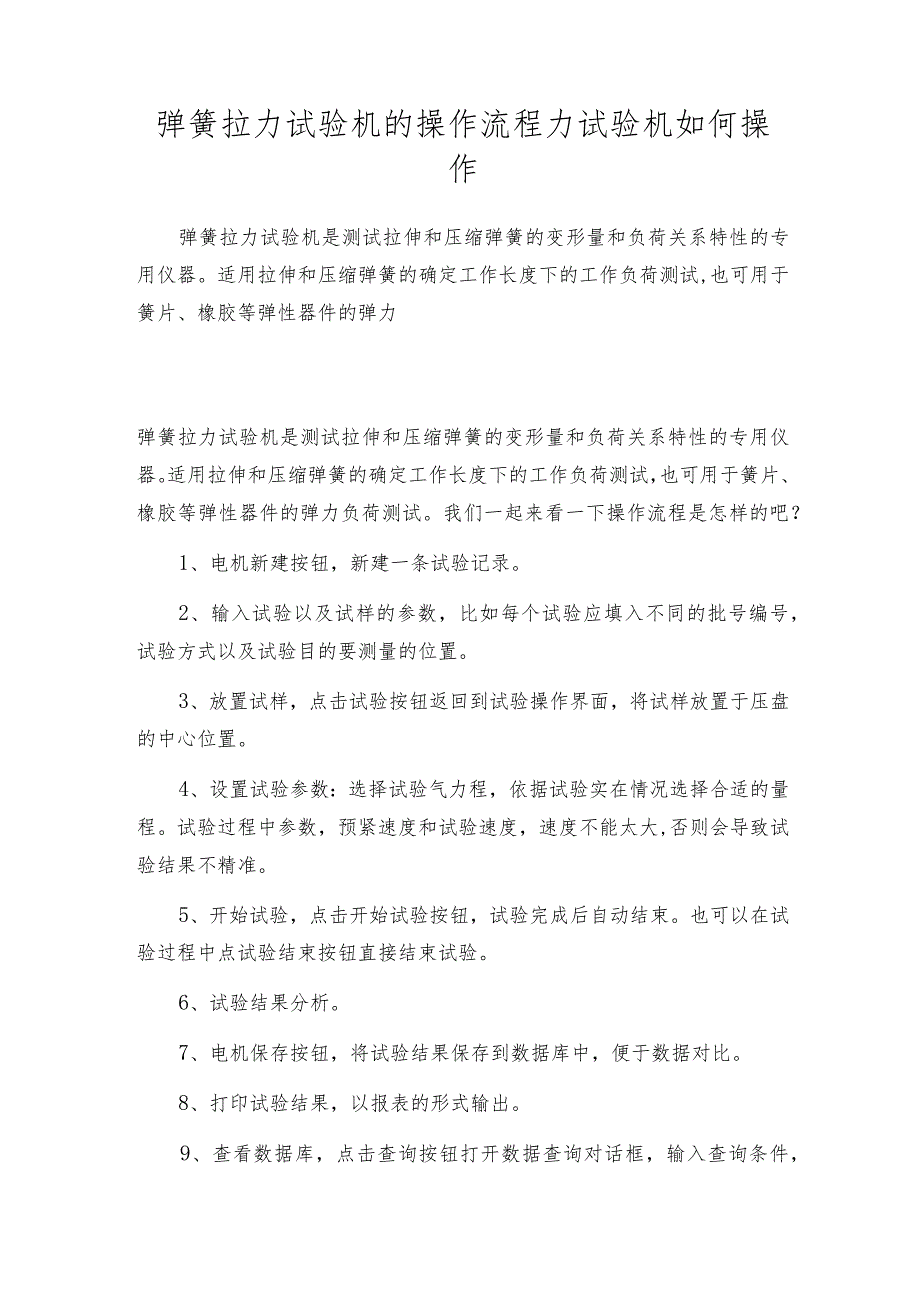 弹簧拉力试验机的操作流程力试验机如何操作

弹簧拉力试验机是测试拉伸和压缩弹簧的变形量和负荷关系特性的专用仪器。适用拉伸和压缩弹簧的确定工作长度下的工作负荷测试,也可用于簧片、橡胶等弹性器件的弹力

弹簧拉力试验机是测试拉伸和压缩弹簧的变形量和负荷关系特性的专用仪器。适用拉伸和压缩弹簧的确定工作长度下的工作负荷测试,也可用于簧片、橡胶等弹性器件的弹力负荷测试。我们一起来看一下操作流程是怎样的吧?

1、电机新建按钮，新建一条试验记录。

2、输入试验以及试样的参数，比如每个试验应填入不同的批号编号，试验方式以及试验目的要测量的位置。

3、放置试样，点击试验按钮返回到试验操作界面，将试样放置于压盘的中心位置。

4、设置试验参数：选择试验气力程，依据试验实在情况选择合适的量程。试验过程中参数，预紧速度和试验速度，速度不能太大,否则会导致试验结果不精准。

5、开始试验，点击开始试验按钮，试验完成后自动结束。也可以在试验过程中点试验结束按钮直接结束试验。

6、试验结果分析。

7、电机保存按钮，将试验结果保存到数据库中，便于数据对比。

8、打印试验结果，以报表的形式输出。

9、查看数据库，点击查询按钮打开数据查询对话框，输入查询条件，